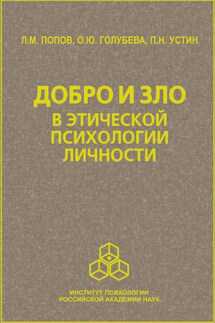 Л.М. ПОПОВ, О.Ю. ГОЛУБЕВА, П.Н. УСТИН

ДОБРО И ЗЛО
В ЭТИЧЕСКОЙ ПСИХОЛОГИИ ЛИЧНОСТИ

ИНСТИТУТ ПСИХОЛОГИИ РОССИЙСКОЙ АКАДЕМИИ НАУК